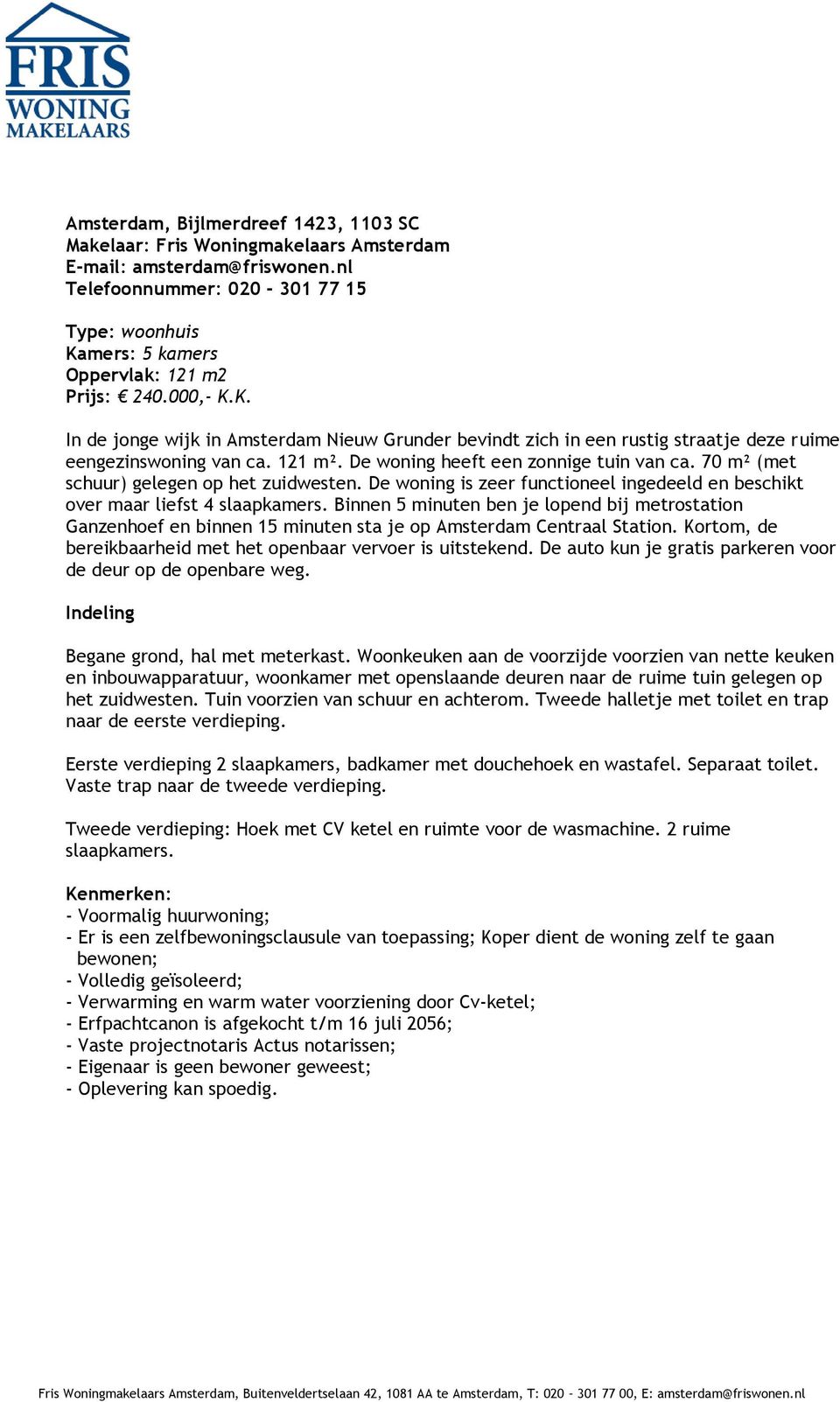 FRIS WONING MAKELAARS

Amsterdam, Bijlmerdreef 1423, 1103 SC
Makelaar: Fris Woningmakelaars Amsterdam
E-mail: amsterdam@friswonen.nl
Telefoonnummer: 020 – 301 77 15

Type: woonhuis
Kamers: 5 kamers
Oppervlak: 121 m2
Prijs: € 240.000,- K.K.

In de jonge wijk in Amsterdam Nieuw Grunder bevindt zich in een rustig straatje deze ruime eengezinswoning van ca. 121 m². De woning heeft een zonnige tuin van ca. 70 m² (met schuur) gelegen op het zuidwesten. De woning is zeer functioneel ingedeeld en beschikt over maar liefst 4 slaapkamers. Binnen 5 minuten ben je lopend bij metrostation Ganzenhoef en binnen 15 minuten sta je op Amsterdam Centraal Station. Kortom, de bereikbaarheid met het openbaar vervoer is uitstekend. De auto kun je gratis parkeren voor de deur op de openbare weg.

Indeling

Begane grond, hal met meterkast. Woonkeuken aan de voorzijde voorzien van nette keuken en inbouwapparatuur, woonkamer met openslaande deuren naar de ruime tuin gelegen op het zuidwesten. Tuin voorzien van schuur en achterom. Tweede halletje met toilet en trap naar de eerste verdieping.

Eerste verdieping 2 slaapkamers, badkamer met douchehoek en wastafel. Separaat toilet. Vaste trap naar de tweede verdieping.

Tweede verdieping: Hoek met CV ketel en ruimte voor de wasmachine. 2 ruime slaapkamers.

Kenmerken:
- Voormalig huurwoning;
- Er is een zelfbewoningsclausule van toepassing; Koper dient de woning zelf te gaan bewonen;
- Volledig geïsoleerd;
- Verwarming en warm water voorziening door Cv-ketel;
- Erfpachtcanon is afgekocht t/m 16 juli 2056;
- Vaste projectnotaris Actus notarissen;
- Eigenaar is geen bewoner geweest;
- Oplevering kan spoedig.

Fris Woningmakelaars Amsterdam, Buitenveldertselaan 42, 1081 AA te Amsterdam, T: 020 – 301 77 00, E: amsterdam@friswonen.nl